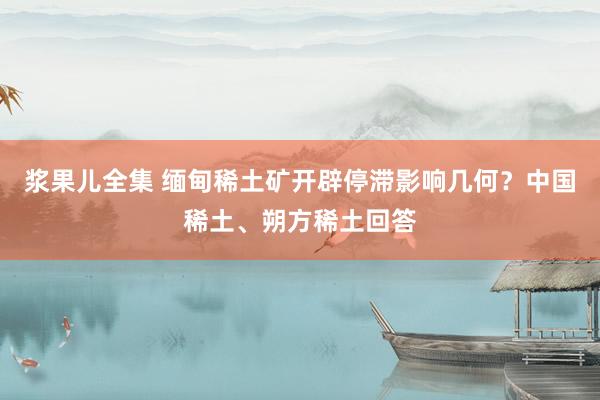 浆果儿全集 缅甸稀土矿开辟停滞影响几何？中国稀土、朔方稀土回答